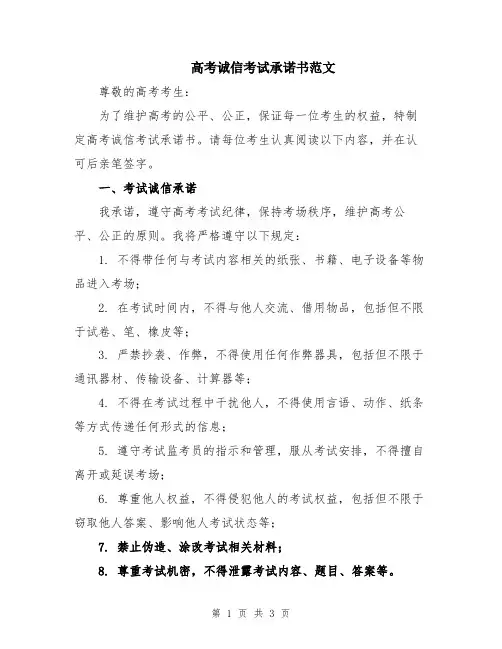 高考诚信考试承诺书范文

尊敬的高考考生：

为了维护高考的公平、公正，保证每一位考生的权益，特制定高考诚信考试承诺书。请每位考生认真阅读以下内容，并在认可后亲笔签字。

一、考试诚信承诺

我承诺，遵守高考考试纪律，保持考场秩序，维护高考公平、公正的原则。我将严格遵守以下规定：

1. 不得带任何与考试内容相关的纸张、书籍、电子设备等物品进入考场；

2. 在考试时间内，不得与他人交流、借用物品，包括但不限于试卷、笔、橡皮等；

3. 严禁抄袭、作弊，不得使用任何作弊器具，包括但不限于通讯器材、传输设备、计算器等；

4. 不得在考试过程中干扰他人，不得使用言语、动作、纸条等方式传递任何形式的信息；

5. 遵守考试监考员的指示和管理，服从考试安排，不得擅自离开或延误考场；

6. 尊重他人权益，不得侵犯他人的考试权益，包括但不限于窃取他人答案、影响他人考试状态等；

7. 禁止伪造、涂改考试相关材料；

8. 尊重考试机密，不得泄露考试内容、题目、答案等。

第 1 页 共 3 页